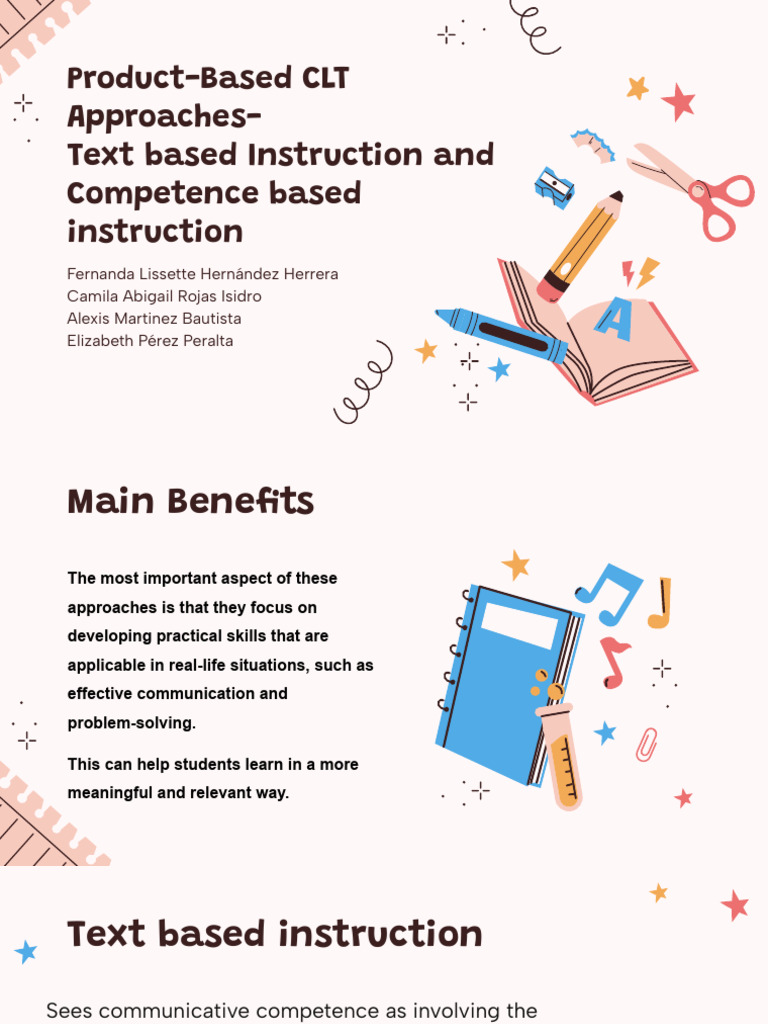 Product-Based CLT Approaches-
Text based Instruction and Competence based instruction

Fernanda Lissette Hernández Herrera
Camila Abigail Rojas Isidro
Alexis Martinez Bautista
Elizabeth Pérez Peralta

A

Main Benefits

The most important aspect of these approaches is that they focus on developing practical skills that are applicable in real-life situations, such as effective communication and problem-solving.

This can help students learn in a more meaningful and relevant way.

Text based instruction

Sees communicative competence as involving the